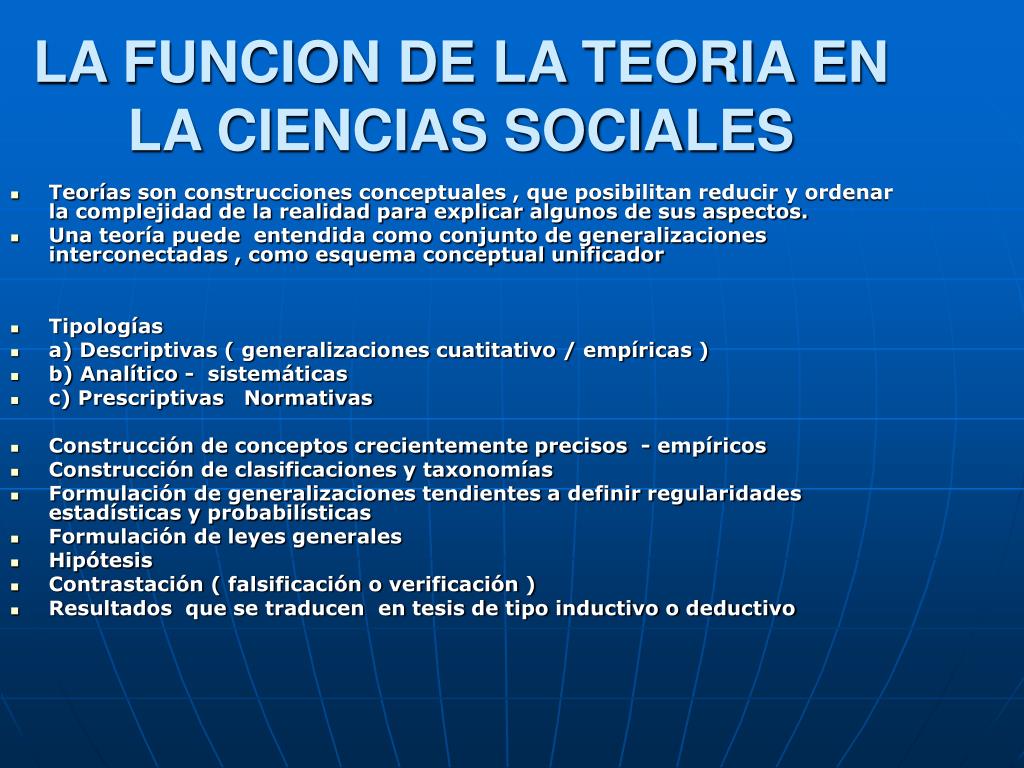 LA FUNCION DE LA TEORIA EN LA CIENCIAS SOCIALES

- Teorías son construcciones conceptuales , que posibilitan reducir y ordenar la complejidad de la realidad para explicar algunos de sus aspectos.
- Una teoría puede entendida como conjunto de generalizaciones interconectadas , como esquema conceptual unificador

- Tipologías
- a) Descriptivas ( generalizaciones cuatitativo / empíricas )
- b) Analítico - sistemáticas
- c) Prescriptivas Normativas

- Construcción de conceptos crecientemente precisos - empíricos
- Construcción de clasificaciones y taxonomías
- Formulación de generalizaciones tendientes a definir regularidades estadísticas y probabilísticas
- Formulación de leyes generales
- Hipótesis
- Contrastación ( falsificación o verificación )
- Resultados que se traducen en tesis de tipo inductivo o deductivo